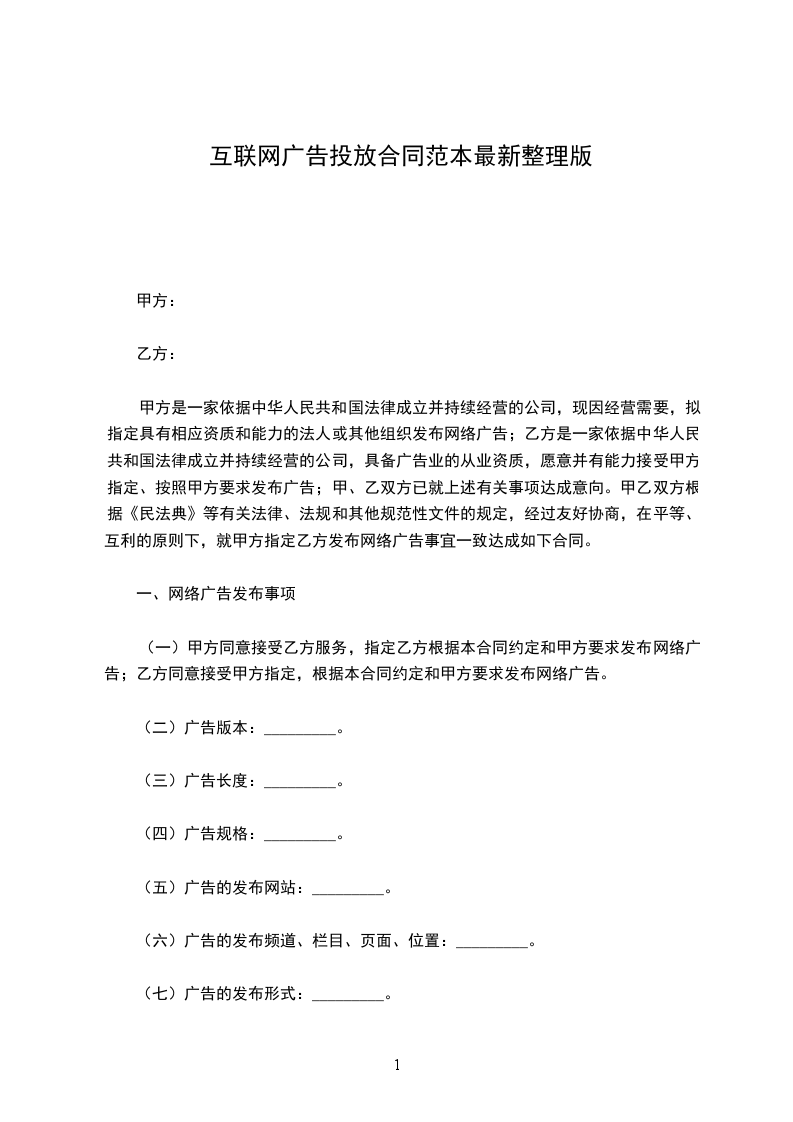 互联网广告投放合同范本最新整理版

甲方：

乙方：

甲方是一家依据中华人民共和国法律成立并持续经营的公司，现因经营需要，拟指定具有相应资质和能力的法人或其他组织发布网络广告；乙方是一家依据中华人民共和国法律成立并持续经营的公司，具备广告业的从业资质，愿意并有能力接受甲方指定、按照甲方要求发布广告；甲、乙双方已就上述有关事项达成意向。甲乙双方根据《民法典》等有关法律、法规和其他规范性文件的规定，经过友好协商，在平等、互利的原则下，就甲方指定乙方发布网络广告事宜一致达成如下合同。

一、网络广告发布事项

（一）甲方同意接受乙方服务，指定乙方根据本合同约定和甲方要求发布网络广告；乙方同意接受甲方指定，根据本合同约定和甲方要求发布网络广告。

（二）广告版本：_________。

（三）广告长度：_________。

（四）广告规格：_________。

（五）广告的发布网站：_________。

（六）广告的发布频道、栏目、页面、位置：_________。

（七）广告的发布形式：_________。

1